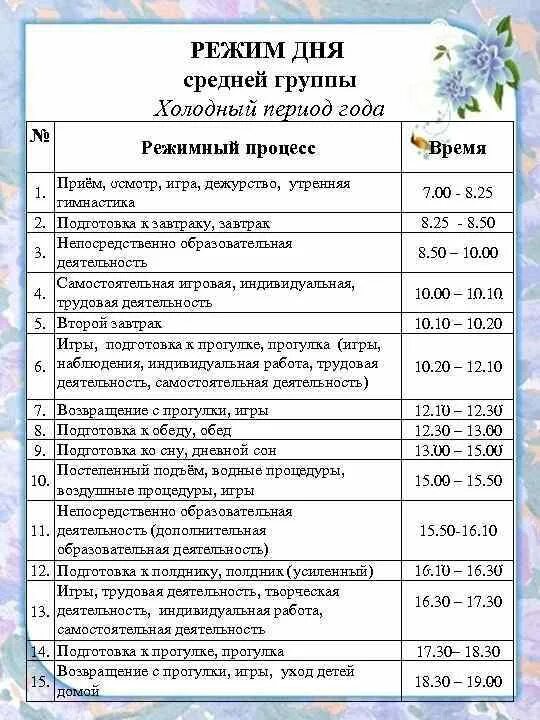 РЕЖИМ ДНЯ
средней группы
Холодный период года

| № | Режимный процесс | Время |
|---|---|---|
| 1. | Приём, осмотр, игра, дежурство, утренняя гимнастика | 7.00 - 8.25 |
| 2. | Подготовка к завтраку, завтрак | 8.25 - 8.50 |
| 3. | Непосредственно образовательная деятельность | 8.50 – 10.00 |
| 4. | Самостоятельная игровая, индивидуальная, трудовая деятельность | 10.00 – 10.10 |
| 5. | Второй завтрак | 10.10 – 10.20 |
| 6. | Игры, подготовка к прогулке, прогулка (игры, наблюдения, индивидуальная работа, трудовая деятельность, самостоятельная деятельность) | 10.20 – 12.10 |
| 7. | Возвращение с прогулки, игры | 12.10 – 12.30 |
| 8. | Подготовка к обеду, обед | 12.30 – 13.00 |
| 9. | Подготовка ко сну, дневной сон | 13.00 – 15.00 |
| 10. | Постепенный подъём, водные процедуры, воздушные процедуры, игры | 15.00 – 15.50 |
| 11. | Непосредственно образовательная деятельность (дополнительная образовательная деятельность) | 15.50-16.10 |
| 12. | Подготовка к полднику, полдник (усиленный) | 16.10 – 16.30 |
| 13. | Игры, трудовая деятельность, творческая деятельность, индивидуальная работа, самостоятельная деятельность | 16.30 – 17.30 |
| 14. | Подготовка к прогулке, прогулка | 17.30– 18.30 |
| 15. | Возвращение с прогулки, игры, уход детей домой | 18.30 – 19.00 |